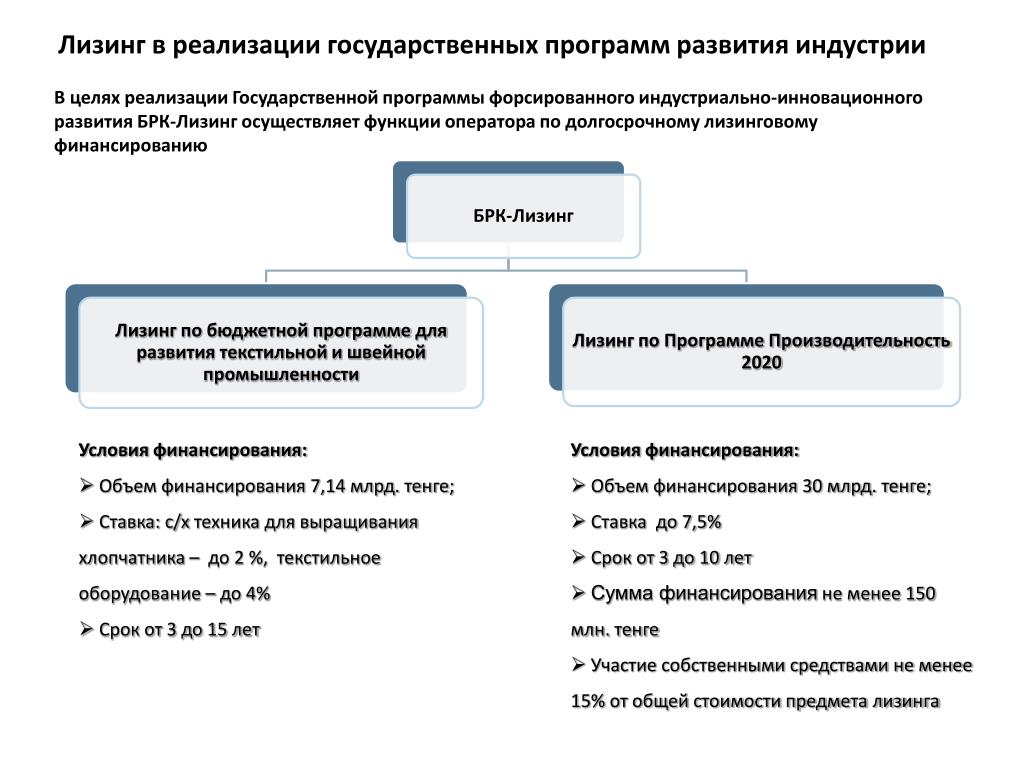 Лизинг в реализации государственных программ развития индустрии

В целях реализации Государственной программы форсированного индустриально-инновационного развития БРК-Лизинг осуществляет функции оператора по долгосрочному лизинговому финансированию

БРК-Лизинг

Лизинг по бюджетной программе для развития текстильной и швейной промышленности

Лизинг по Программе Производительность 2020

Условия финансирования:

➢ Объем финансирования 7,14 млрд. тенге;

➢ Ставка: с/х техника для выращивания хлопчатника – до 2 %, текстильное оборудование – до 4%

➢ Срок от 3 до 15 лет

Условия финансирования:

➢ Объем финансирования 30 млрд. тенге;

➢ Ставка до 7,5%

➢ Срок от 3 до 10 лет

➢ Сумма финансирования не менее 150 млн. тенге

➢ Участие собственными средствами не менее 15% от общей стоимости предмета лизинга